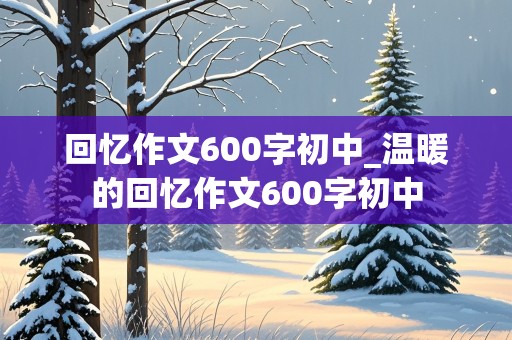 回忆作文600字初中_温暖的回忆作文600字初中